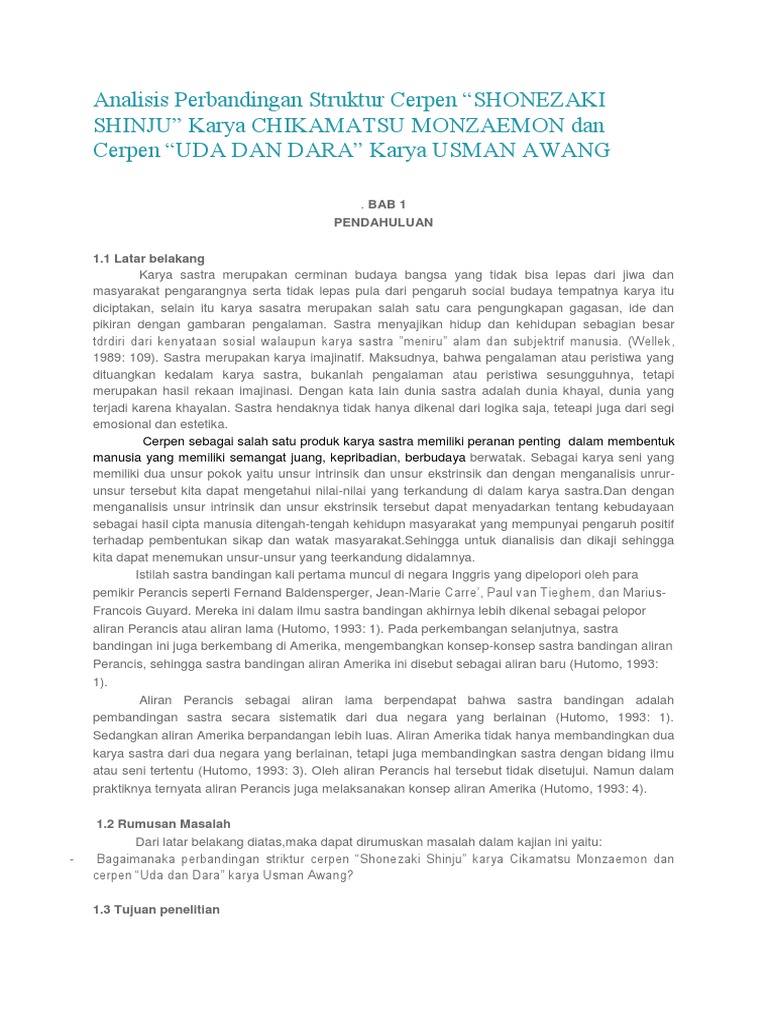 Analisis Perbandingan Struktur Cerpen “SHONEZAKI SHINJU” Karya CHIKAMATSU MONZAEMON dan Cerpen “UDA DAN DARA” Karya USMAN AWANG

. BAB 1
PENDAHULUAN

1.1 Latar belakang

Karya sastra merupakan cerminan budaya bangsa yang tidak bisa lepas dari jiwa dan masyarakat pengarangnya serta tidak lepas pula dari pengaruh social budaya tempatnya karya itu diciptakan, selain itu karya sasatra merupakan salah satu cara pengungkapan gagasan, ide dan pikiran dengan gambaran pengalaman. Sastra menyajikan hidup dan kehidupan sebagian besar tdrdiri dari kenyataan sosial walaupun karya sastra "meniru" alam dan subjektrif manusia. (Wellek, 1989: 109). Sastra merupakan karya imajinatif. Maksudnya, bahwa pengalaman atau peristiwa yang dituangkan kedalam karya sastra, bukanlah pengalaman atau peristiwa sesungguhnya, tetapi merupakan hasil rekaan imajinasi. Dengan kata lain dunia sastra adalah dunia khayal, dunia yang terjadi karena khayalan. Sastra hendaknya tidak hanya dikenal dari logika saja, teteapi juga dari segi emosional dan estetika.

Cerpen sebagai salah satu produk karya sastra memiliki peranan penting dalam membentuk manusia yang memiliki semangat juang, kepribadian, berbudaya berwatak. Sebagai karya seni yang memiliki dua unsur pokok yaitu unsur intrinsik dan unsur ekstrinsik dan dengan menganalisis unrur-unsur tersebut kita dapat mengetahui nilai-nilai yang terkandung di dalam karya sastra.Dan dengan menganalisis unsur intrinsik dan unsur ekstrinsik tersebut dapat menyadarkan tentang kebudayaan sebagai hasil cipta manusia ditengah-tengah kehidupn masyarakat yang mempunyai pengaruh positif terhadap pembentukan sikap dan watak masyarakat.Sehingga untuk dianalisis dan dikaji sehingga kita dapat menemukan unsur-unsur yang teerkandung didalamnya.

Istilah sastra bandingan kali pertama muncul di negara Inggris yang dipelopori oleh para pemikir Perancis seperti Fernand Baldensperger, Jean-Marie Carre', Paul van Tieghem, dan Marius-Francois Guyard. Mereka ini dalam ilmu sastra bandingan akhirnya lebih dikenal sebagai pelopor aliran Perancis atau aliran lama (Hutomo, 1993: 1). Pada perkembangan selanjutnya, sastra bandingan ini juga berkembang di Amerika, mengembangkan konsep-konsep sastra bandingan aliran Perancis, sehingga sastra bandingan aliran Amerika ini disebut sebagai aliran baru (Hutomo, 1993: 1).

Aliran Perancis sebagai aliran lama berpendapat bahwa sastra bandingan adalah pembandingan sastra secara sistematik dari dua negara yang berlainan (Hutomo, 1993: 1). Sedangkan aliran Amerika berpandangan lebih luas. Aliran Amerika tidak hanya membandingkan dua karya sastra dari dua negara yang berlainan, tetapi juga membandingkan sastra dengan bidang ilmu atau seni tertentu (Hutomo, 1993: 3). Oleh aliran Perancis hal tersebut tidak disetujui. Namun dalam praktiknya ternyata aliran Perancis juga melaksanakan konsep aliran Amerika (Hutomo, 1993: 4).

1.2 Rumusan Masalah

Dari latar belakang diatas,maka dapat dirumuskan masalah dalam kajian ini yaitu:
- Bagaimanaka perbandingan striktur cerpen “Shonezaki Shinju” karya Cikamatsu Monzaemon dan cerpen “Uda dan Dara” karya Usman Awang?

1.3 Tujuan penelitian